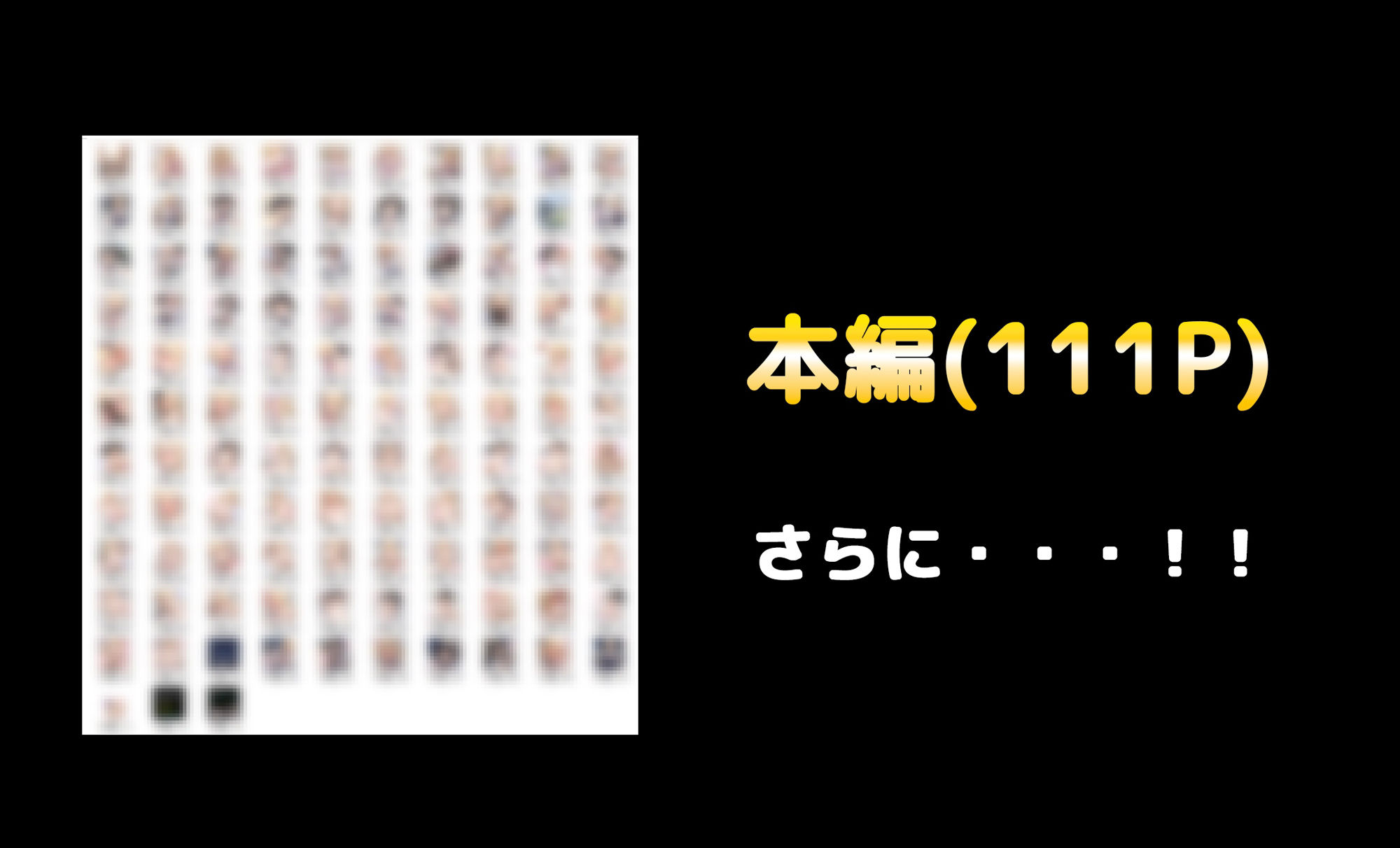 本編(111P)

さらに・・・！！